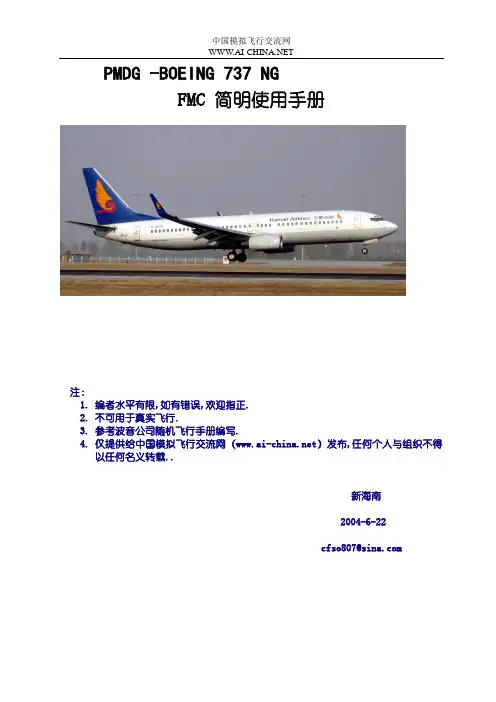 中国模拟飞行交流网
WWW.AI CHINA.NET

PMDG -BOEING 737 NG

FMC 简明使用手册

注:
1. 编者水平有限,如有错误,欢迎指正.
2. 不可用于真实飞行.
3. 参考波音公司随机飞行手册编写.
4. 仅提供给中国模拟飞行交流网(www.ai-china.net)发布,任何个人与组织不得以任何名义转载..

新海南

2004-6-22

cfso807@sina.com